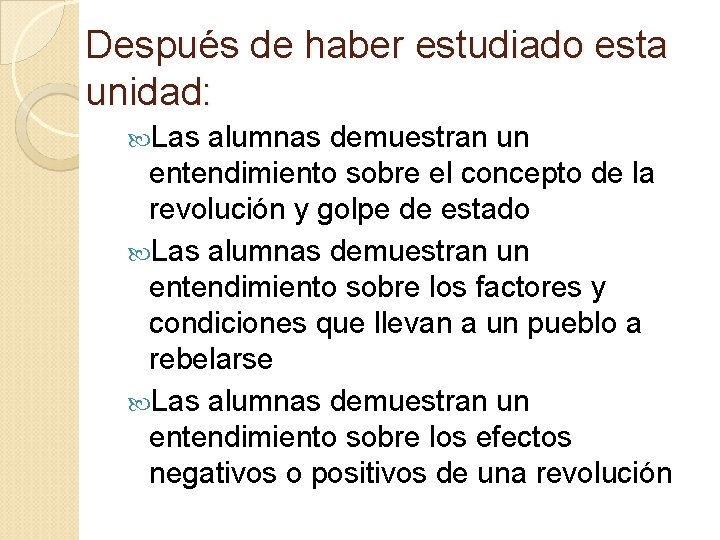 Después de haber estudiado esta unidad:

Las alumnas demuestran un entendimiento sobre el concepto de la revolución y golpe de estado

Las alumnas demuestran un entendimiento sobre los factores y condiciones que llevan a un pueblo a rebelarse

Las alumnas demuestran un entendimiento sobre los efectos negativos o positivos de una revolución